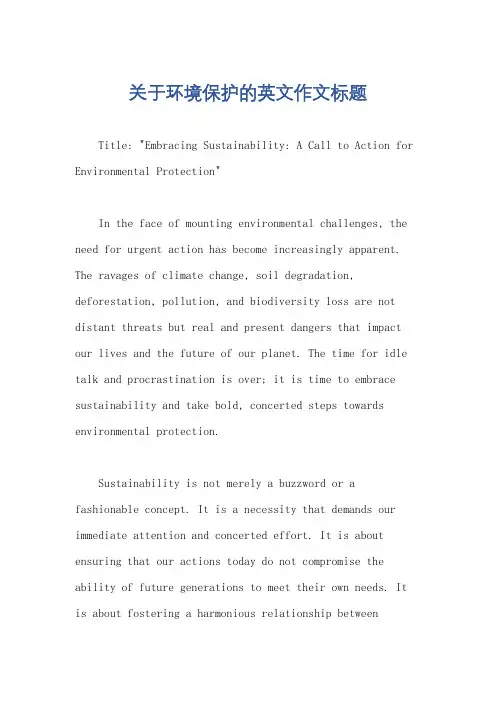 关于环境保护的英文作文标题

Title: "Embracing Sustainability: A Call to Action for Environmental Protection"

In the face of mounting environmental challenges, the need for urgent action has become increasingly apparent. The ravages of climate change, soil degradation, deforestation, pollution, and biodiversity loss are not distant threats but real and present dangers that impact our lives and the future of our planet. The time for idle talk and procrastination is over; it is time to embrace sustainability and take bold, concerted steps towards environmental protection.

Sustainability is not merely a buzzword or a fashionable concept. It is a necessity that demands our immediate attention and concerted effort. It is about ensuring that our actions today do not compromise the ability of future generations to meet their own needs. It is about fostering a harmonious relationship between